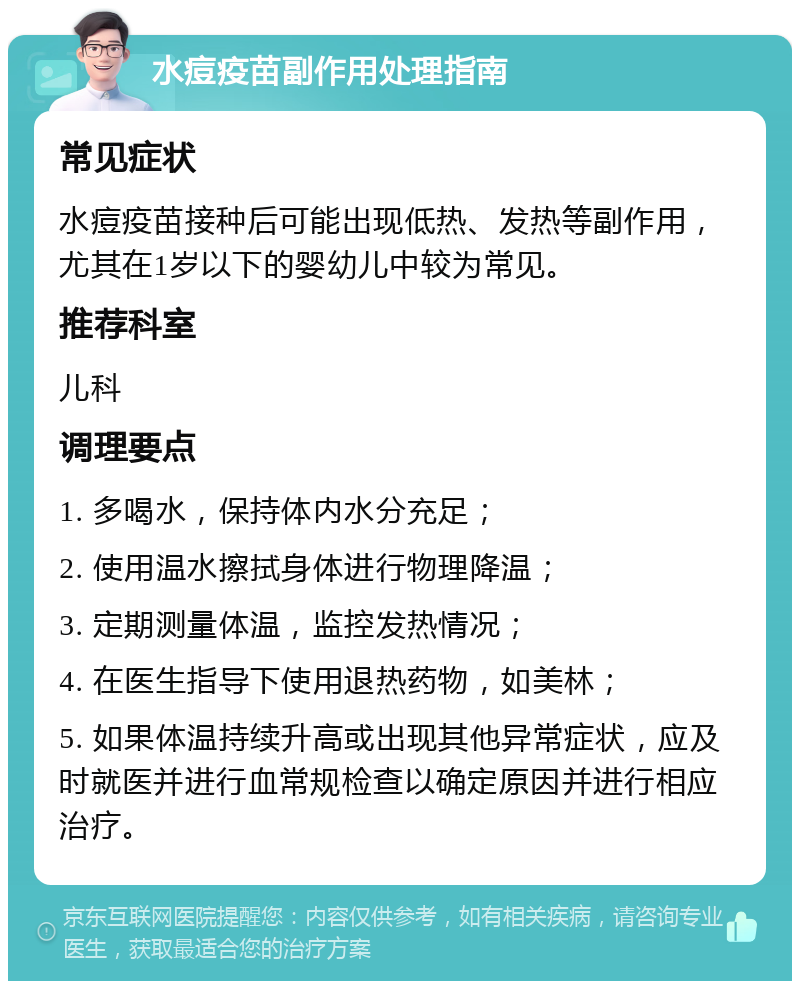 水痘疫苗副作用处理指南

常见症状

水痘疫苗接种后可能出现低热、发热等副作用，尤其在1岁以下的婴幼儿中较为常见。

推荐科室

儿科

调理要点

1. 多喝水，保持体内水分充足；

2. 使用温水擦拭身体进行物理降温；

3. 定期测量体温，监控发热情况；

4. 在医生指导下使用退热药物，如美林；

5. 如果体温持续升高或出现其他异常症状，应及时就医并进行血常规检查以确定原因并进行相应治疗。

京东互联网医院提醒您：内容仅供参考，如有相关疾病，请咨询专业医生，获取最适合您的治疗方案